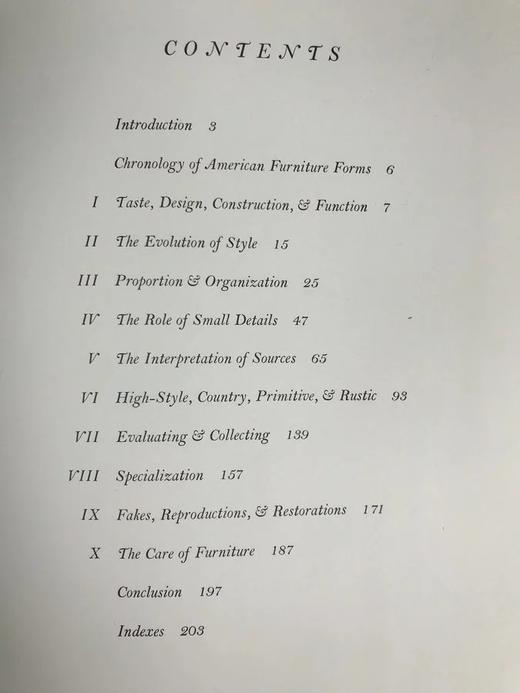 CONTENTS

Introduction 3

Chronology of American Furniture Forms 6

I Taste, Design, Construction, & Function 7

II The Evolution of Style 15

III Proportion & Organization 25

IV The Role of Small Details 47

V The Interpretation of Sources 65

VI High-Style, Country, Primitive, & Rustic 93

VII Evaluating & Collecting 139

VIII Specialization 157

IX Fakes, Reproductions, & Restorations 171

X The Care of Furniture 187

Conclusion 197

Indexes 203